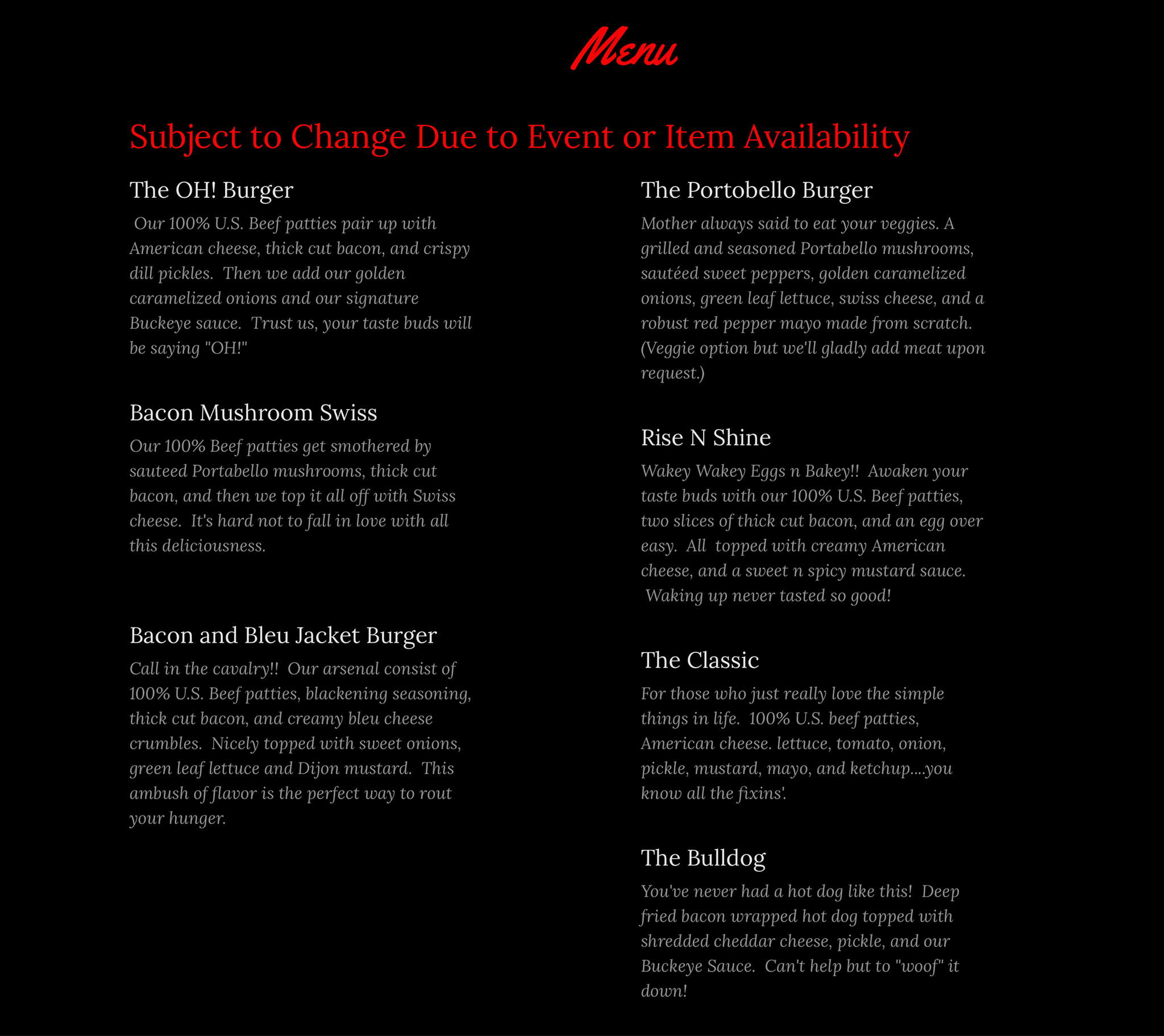 Menu

Subject to Change Due to Event or Item Availability

The OH! Burger

Our 100% U.S. Beef patties pair up with American cheese, thick cut bacon, and crispy dill pickles. Then we add our golden caramelized onions and our signature Buckeye sauce. Trust us, your taste buds will be saying "OH!"

Bacon Mushroom Swiss

Our 100% Beef patties get smothered by sauteed Portabello mushrooms, thick cut bacon, and then we top it all off with Swiss cheese. It's hard not to fall in love with all this deliciousness.

Bacon and Bleu Jacket Burger

Call in the cavalry!! Our arsenal consist of 100% U.S. Beef patties, blackening seasoning, thick cut bacon, and creamy bleu cheese crumbles. Nicely topped with sweet onions, green leaf lettuce and Dijon mustard. This ambush of flavor is the perfect way to rout your hunger.

The Portobello Burger

Mother always said to eat your veggies. A grilled and seasoned Portabello mushrooms, sautéed sweet peppers, golden caramelized onions, green leaf lettuce, swiss cheese, and a robust red pepper mayo made from scratch. (Veggie option but we'll gladly add meat upon request.)

Rise N Shine

Wakey Wakey Eggs n Bakey!! Awaken your taste buds with our 100% U.S. Beef patties, two slices of thick cut bacon, and an egg over easy. All topped with creamy American cheese, and a sweet n spicy mustard sauce. Waking up never tasted so good!

The Classic

For those who just really love the simple things in life. 100% U.S. beef patties, American cheese. lettuce, tomato, onion, pickle, mustard, mayo, and ketchup....you know all the fixins'.

The Bulldog

You've never had a hot dog like this! Deep fried bacon wrapped hot dog topped with shredded cheddar cheese, pickle, and our Buckeye Sauce. Can't help but to "woof" it down!